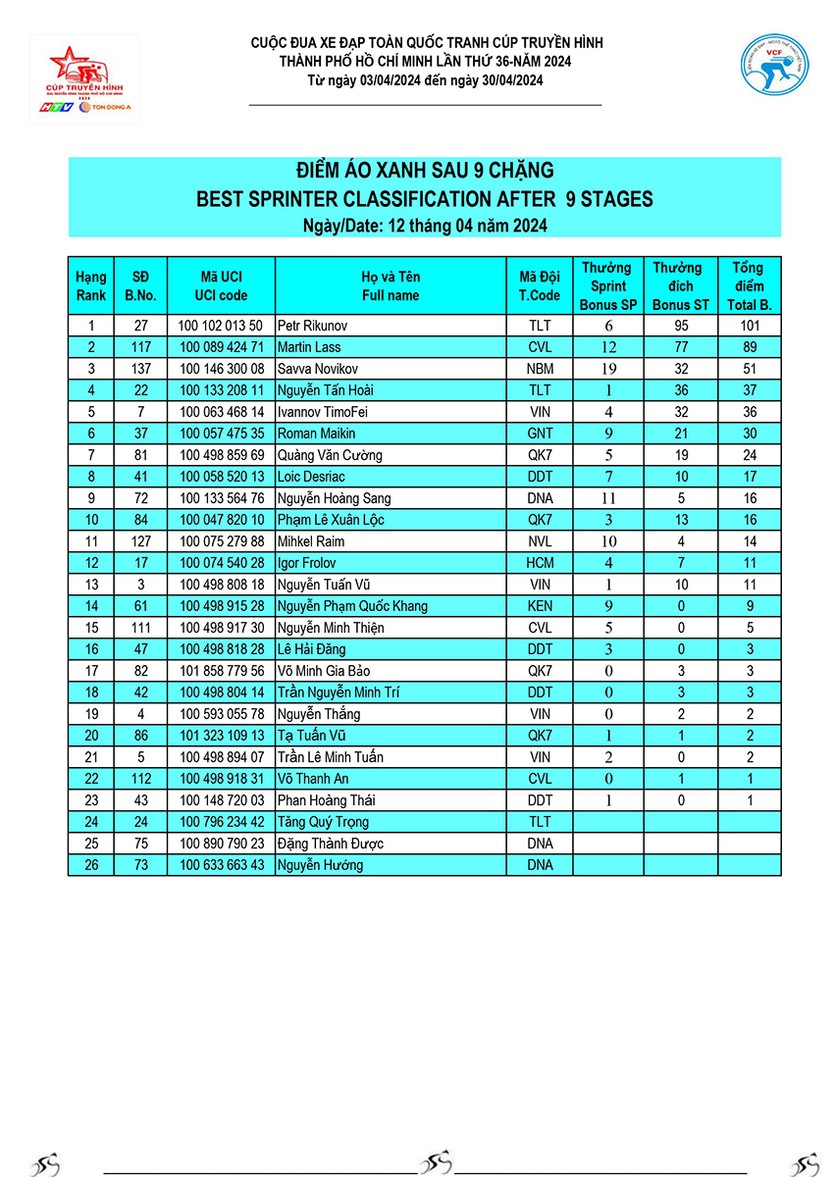 CÚP TRUYỀN HÌNH
HTV TON DONG A

CUỘC ĐUA XE ĐẠP TOÀN QUỐC TRANH CÚP TRUYỀN HÌNH
THÀNH PHỐ HỒ CHÍ MINH LẦN THỨ 36-NĂM 2024
Từ ngày 03/04/2024 đến ngày 30/04/2024

VCF

ĐIỂM ÁO XANH SAU 9 CHẶNG
BEST SPRINTER CLASSIFICATION AFTER 9 STAGES
Ngày/Date: 12 tháng 04 năm 2024

| Hạng Rank | SĐ B.No. | Mã UCI UCI code | Họ và Tên Full name | Mã Đội T.Code | Thưởng Sprint Bonus SP | Thưởng đích Bonus ST | Tổng điểm Total B. |
|---|---|---|---|---|---|---|---|
| 1 | 27 | 100 102 013 50 | Petr Rikunov | TLT | 6 | 95 | 101 |
| 2 | 117 | 100 089 424 71 | Martin Lass | CVL | 12 | 77 | 89 |
| 3 | 137 | 100 146 300 08 | Savva Novikov | NBM | 19 | 32 | 51 |
| 4 | 22 | 100 133 208 11 | Nguyễn Tấn Hoài | TLT | 1 | 36 | 37 |
| 5 | 7 | 100 063 468 14 | Ivannov TimoFei | VIN | 4 | 32 | 36 |
| 6 | 37 | 100 057 475 35 | Roman Maikin | GNT | 9 | 21 | 30 |
| 7 | 81 | 100 498 859 69 | Quàng Văn Cường | QK7 | 5 | 19 | 24 |
| 8 | 41 | 100 058 520 13 | Loic Desriac | DDT | 7 | 10 | 17 |
| 9 | 72 | 100 133 564 76 | Nguyễn Hoàng Sang | DNA | 11 | 5 | 16 |
| 10 | 84 | 100 047 820 10 | Phạm Lê Xuân Lộc | QK7 | 3 | 13 | 16 |
| 11 | 127 | 100 075 279 88 | Mihkel Raim | NVL | 10 | 4 | 14 |
| 12 | 17 | 100 074 540 28 | Igor Frolov | HCM | 4 | 7 | 11 |
| 13 | 3 | 100 498 808 18 | Nguyễn Tuấn Vũ | VIN | 1 | 10 | 11 |
| 14 | 61 | 100 498 915 28 | Nguyễn Phạm Quốc Khang | KEN | 9 | 0 | 9 |
| 15 | 111 | 100 498 917 30 | Nguyễn Minh Thiện | CVL | 5 | 0 | 5 |
| 16 | 47 | 100 498 818 28 | Lê Hải Đăng | DDT | 3 | 0 | 3 |
| 17 | 82 | 101 858 779 56 | Võ Minh Gia Bảo | QK7 | 0 | 3 | 3 |
| 18 | 42 | 100 498 804 14 | Trần Nguyễn Minh Trí | DDT | 0 | 3 | 3 |
| 19 | 4 | 100 593 055 78 | Nguyễn Thắng | VIN | 0 | 2 | 2 |
| 20 | 86 | 101 323 109 13 | Tạ Tuấn Vũ | QK7 | 1 | 1 | 2 |
| 21 | 5 | 100 498 894 07 | Trần Lê Minh Tuấn | VIN | 2 | 0 | 2 |
| 22 | 112 | 100 498 918 31 | Võ Thanh An | CVL | 0 | 1 | 1 |
| 23 | 43 | 100 148 720 03 | Phan Hoàng Thái | DDT | 1 | 0 | 1 |
| 24 | 24 | 100 796 234 42 | Tăng Quý Trọng | TLT | | | |
| 25 | 75 | 100 890 790 23 | Đặng Thành Được | DNA | | | |
| 26 | 73 | 100 633 663 43 | Nguyễn Hướng | DNA | | | |